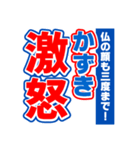 仏の顔も三度まで！

かずき

激怒